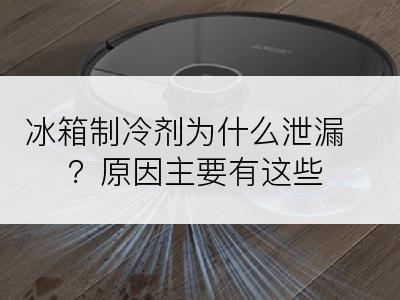 冰箱制冷剂为什么泄漏？原因主要有这些